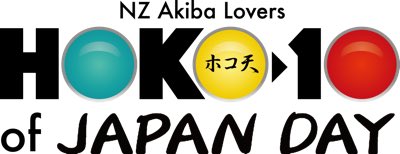 NZ Akiba Lovers

HOKO ホコ天 10

of JAPAN DAY